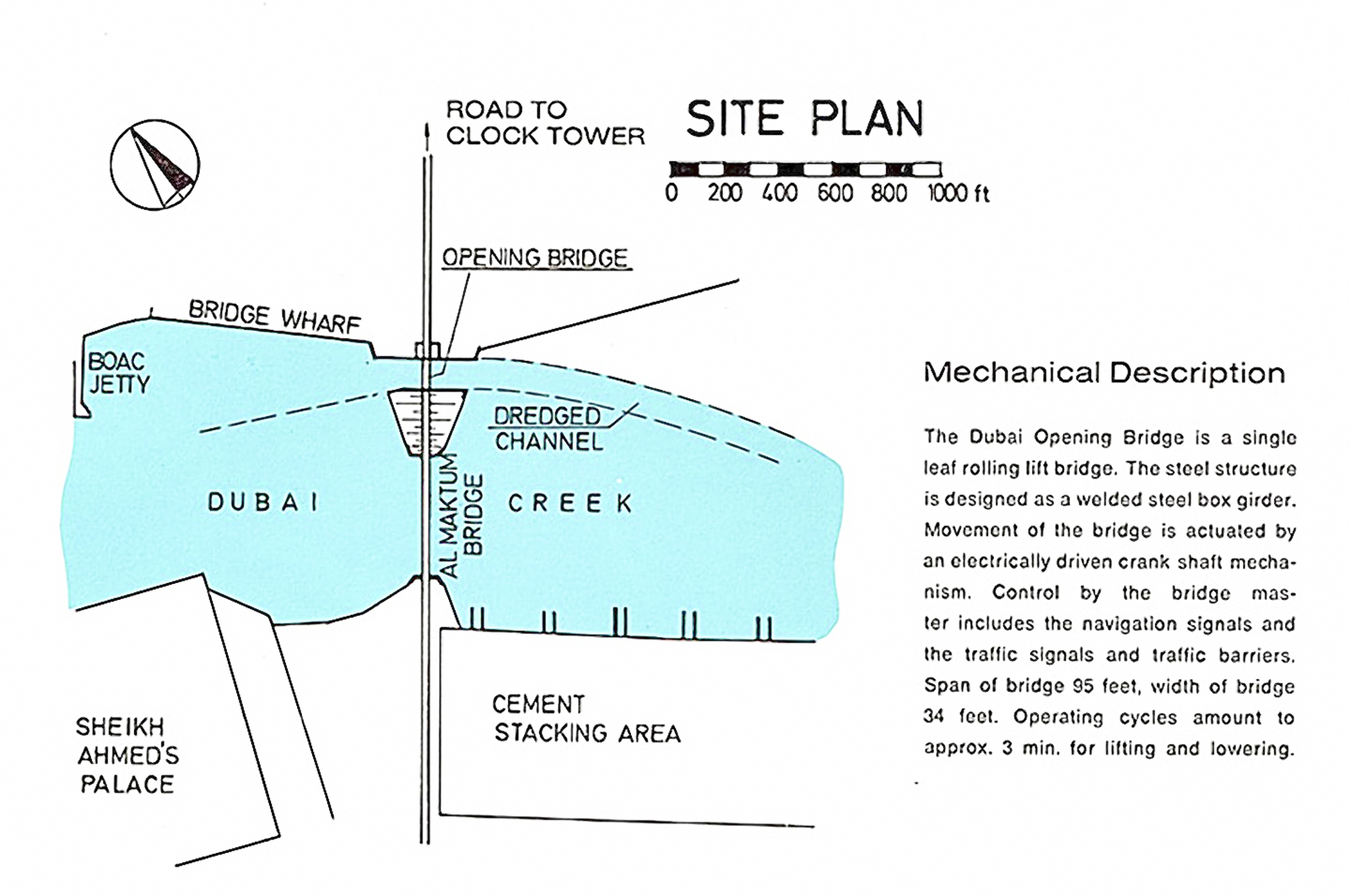 ROAD TO CLOCK TOWER

SITE PLAN

0 200 400 600 800 1000 ft

OPENING BRIDGE

BRIDGE WHARF

BOAC JETTY

DREDGED CHANNEL

DUBAI

AL MAKTUM BRIDGE

CREEK

CEMENT STACKING AREA

SHEIKH AHMED'S PALACE

Mechanical Description

The Dubai Opening Bridge is a single leaf rolling lift bridge. The steel structure is designed as a welded steel box girder. Movement of the bridge is actuated by an electrically driven crank shaft mechanism. Control by the bridge master includes the navigation signals and the traffic signals and traffic barriers. Span of bridge 95 feet, width of bridge 34 feet. Operating cycles amount to approx. 3 min. for lifting and lowering.